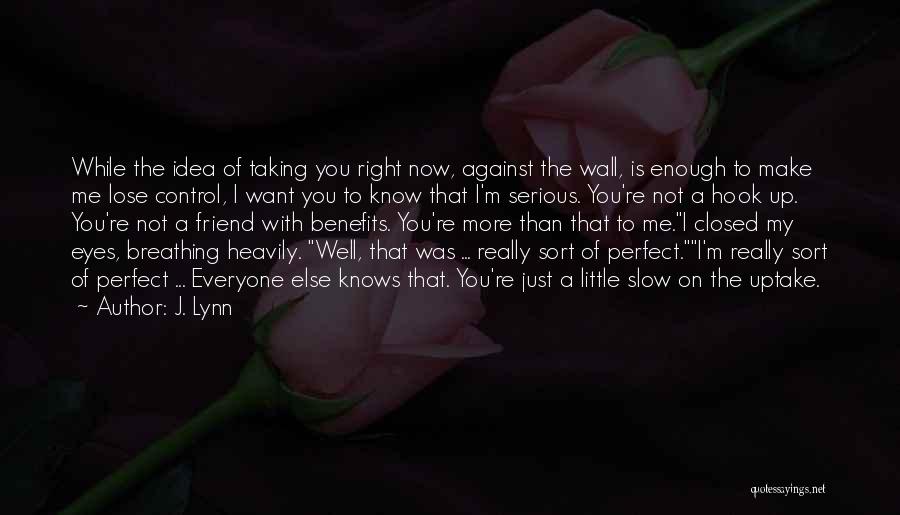 While the idea of taking you right now, against the wall, is enough to make me lose control, I want you to know that I'm serious. You're not a hook up. You're not a friend with benefits. You're more than that to me."I closed my eyes, breathing heavily. "Well, that was ... really sort of perfect.""I'm really sort of perfect ... Everyone else knows that. You're just a little slow on the uptake.
~ Author: J. Lynn

quotessayings.net